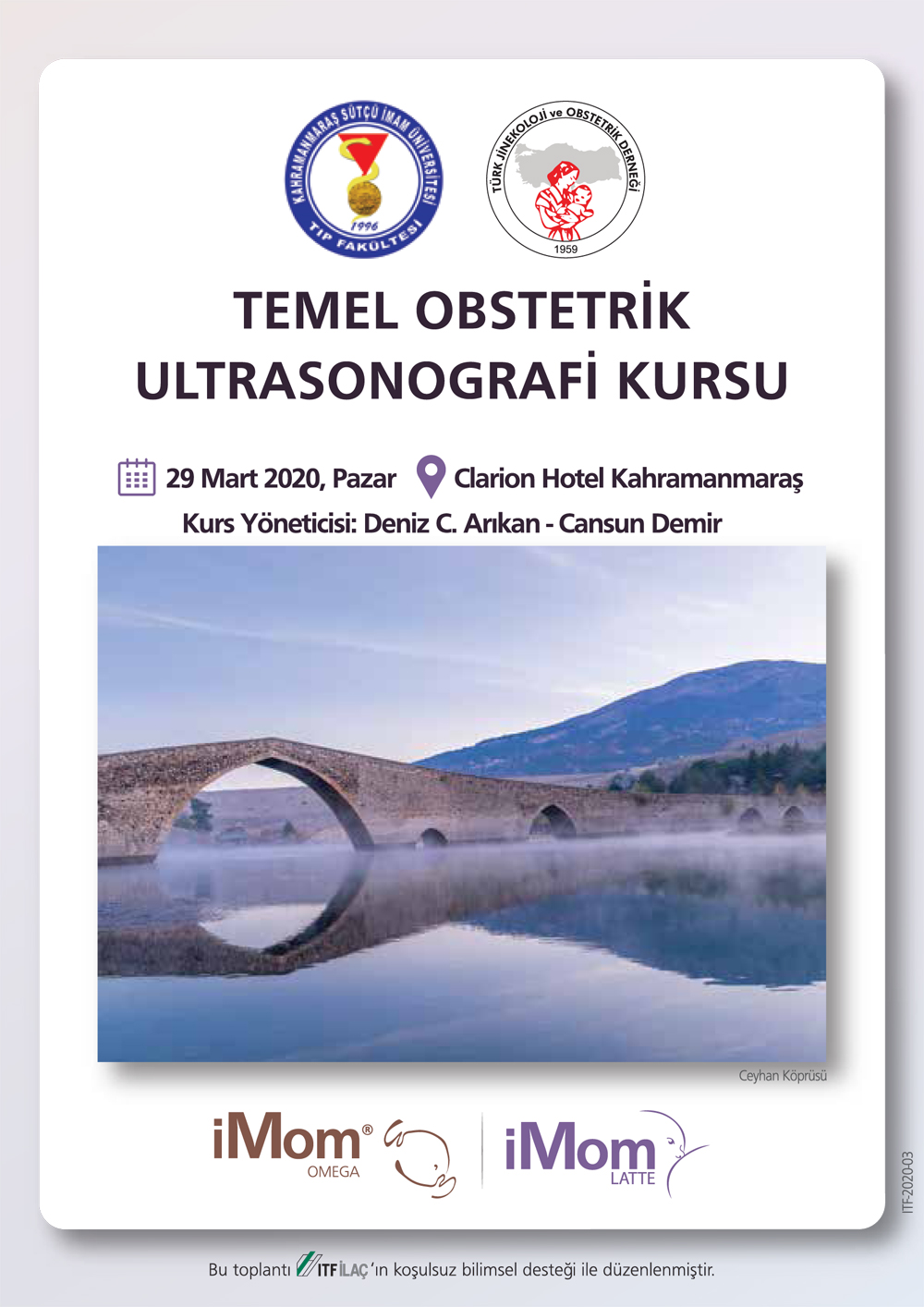 KAHRAMANMARAŞ SÜTÇÜ İMAM ÜNİVERSİTESİ
1996
TIP FAKÜLTESİ

TÜRK JİNEKOLOJİ ve OBSTETRİK DERNEĞİ
1959

TEMEL OBSTETRİK ULTRASONOGRAFİ KURSU

29 Mart 2020, Pazar Clarion Hotel Kahramanmaraş

Kurs Yöneticisi: Deniz C. Arıkan - Cansun Demir

Ceyhan Köprüsü

iMom® OMEGA

iMom LATTE

ITF-2020-03

Bu toplantı ITF İLAÇ'ın koşulsuz bilimsel desteği ile düzenlenmiştir.